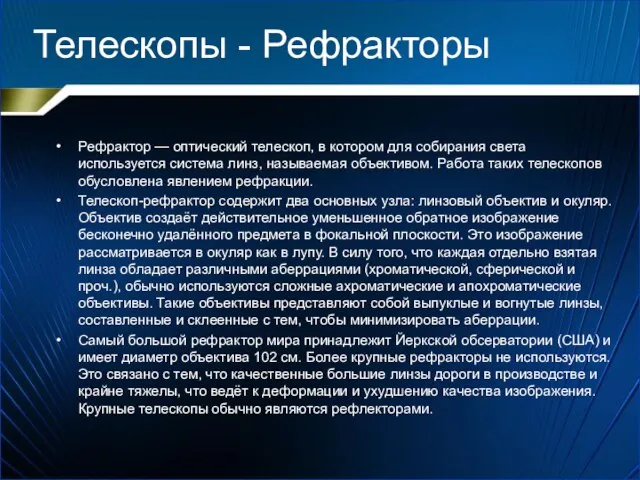 Телескопы - Рефракторы

• Рефрактор — оптический телескоп, в котором для собирания света используется система линз, называемая объективом. Работа таких телескопов обусловлена явлением рефракции.

• Телескоп-рефрактор содержит два основных узла: линзовый объектив и окуляр. Объектив создаёт действительное уменьшенное обратное изображение бесконечно удалённого предмета в фокальной плоскости. Это изображение рассматривается в окуляр как в лупу. В силу того, что каждая отдельно взятая линза обладает различными аберрациями (хроматической, сферической и проч.), обычно используются сложные ахроматические и апохроматические объективы. Такие объективы представляют собой выпуклые и вогнутые линзы, составленные и склеенные с тем, чтобы минимизировать аберрации.

• Самый большой рефрактор мира принадлежит Йеркской обсерватории (США) и имеет диаметр объектива 102 см. Более крупные рефракторы не используются. Это связано с тем, что качественные большие линзы дороги в производстве и крайне тяжелы, что ведёт к деформации и ухудшению качества изображения. Крупные телескопы обычно являются рефлекторами.